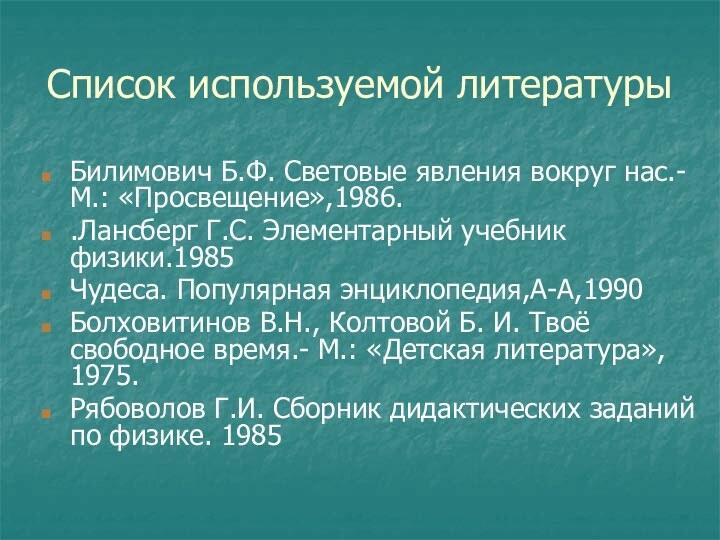 Список используемой литературы

Билимович Б.Ф. Световые явления вокруг нас.- М.: «Просвещение»,1986.

.Лансберг Г.С. Элементарный учебник физики.1985

Чудеса. Популярная энциклопедия,А-А,1990

Болховитинов В.Н., Колтовой Б. И. Твоё свободное время.- М.: «Детская литература», 1975.

Рябоволов Г.И. Сборник дидактических заданий по физике. 1985